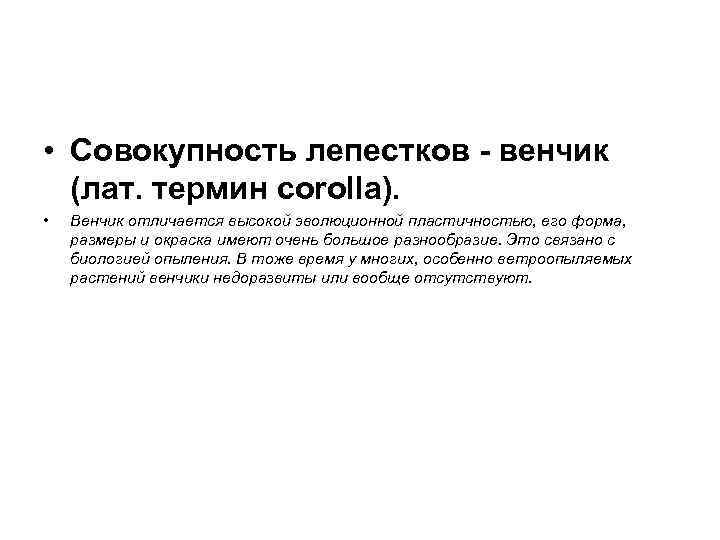 • Совокупность лепестков - венчик (лат. термин corolla).

• Венчик отличается высокой эволюционной пластичностью, его форма, размеры и окраска имеют очень большое разнообразие. Это связано с биологией опыления. В тоже время у многих, особенно ветроопыляемых растений венчики недоразвиты или вообще отсутствуют.